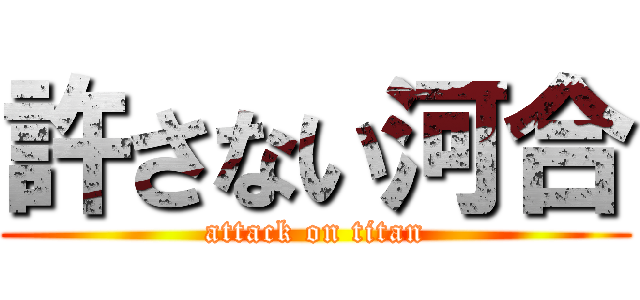 許さない河合
attack on titan